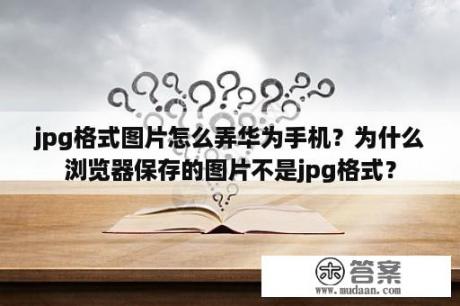 jpg格式图片怎么弄华为手机？为什么浏览器保存的图片不是jpg格式？

木 答案
www.mudaan.com